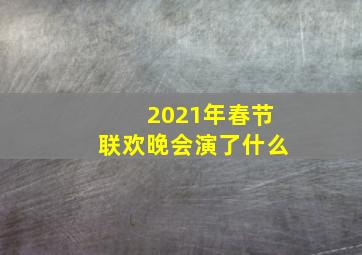 2021年春节
联欢晚会演了什么